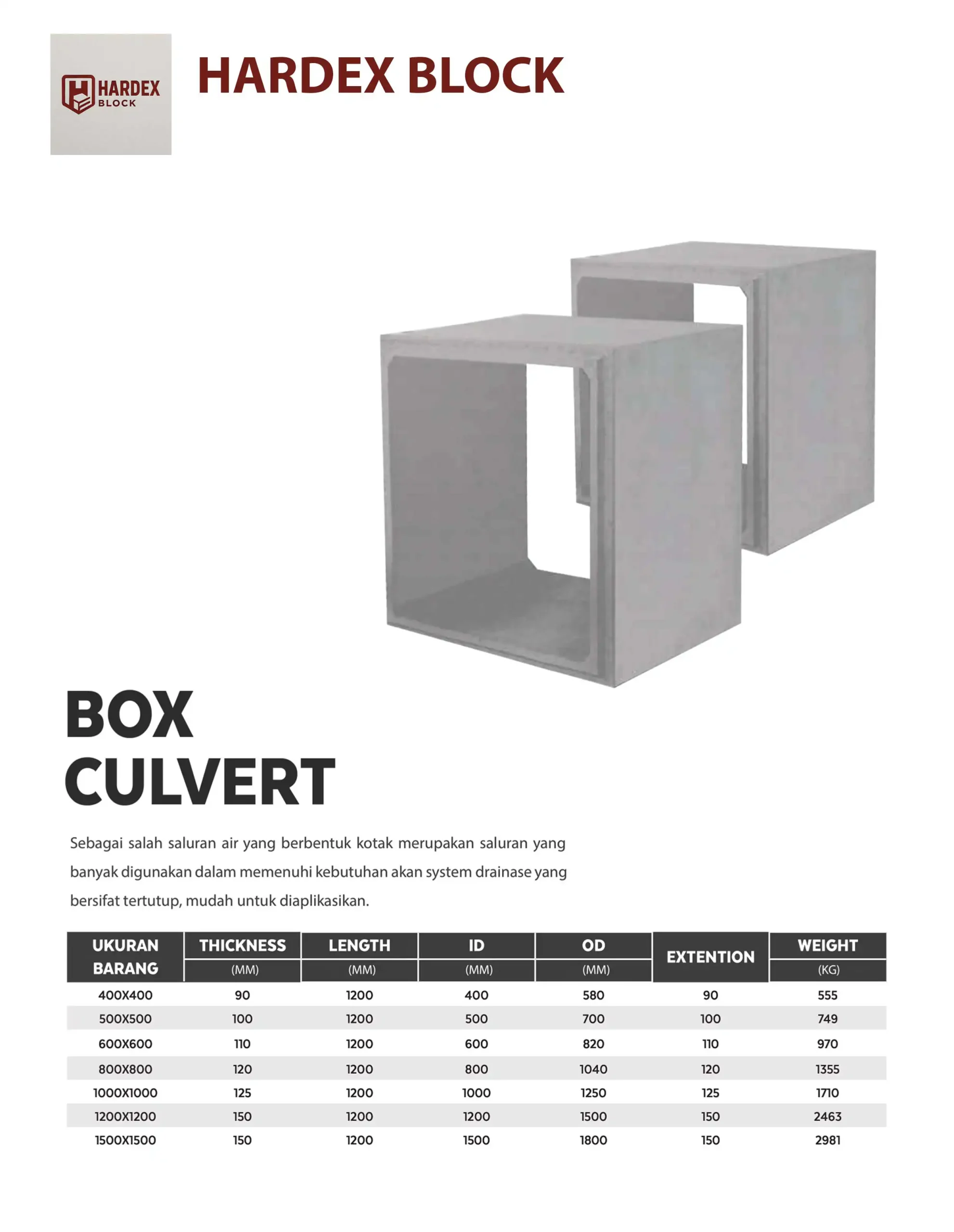 HARDEX BLOCK

HARDEX BLOCK

BOX CULVERT

Sebagai salah saluran air yang berbentuk kotak merupakan saluran yang banyak digunakan dalam memenuhi kebutuhan akan system drainase yang bersifat tertutup, mudah untuk diaplikasikan.

| UKURAN BARANG | THICKNESS (MM) | LENGTH (MM) | ID (MM) | OD (MM) | EXTENTION | WEIGHT (KG) |
|---|---|---|---|---|---|---|
| 400X400 | 90 | 1200 | 400 | 580 | 90 | 555 |
| 500X500 | 100 | 1200 | 500 | 700 | 100 | 749 |
| 600X600 | 110 | 1200 | 600 | 820 | 110 | 970 |
| 800X800 | 120 | 1200 | 800 | 1040 | 120 | 1355 |
| 1000X1000 | 125 | 1200 | 1000 | 1250 | 125 | 1710 |
| 1200X1200 | 150 | 1200 | 1200 | 1500 | 150 | 2463 |
| 1500X1500 | 150 | 1200 | 1500 | 1800 | 150 | 2981 |